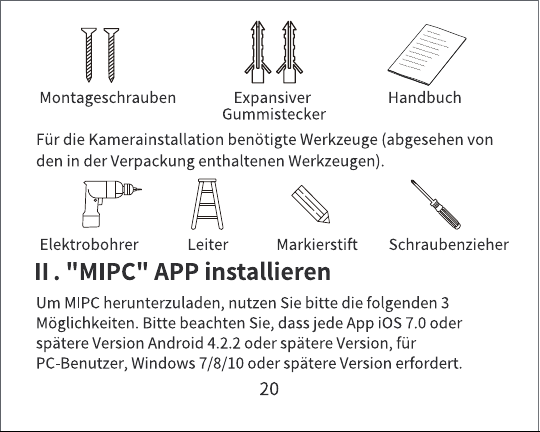 Montageschrauben

Expansiver Gummistecker

Handbuch

Für die Kamerainstallation benötigte Werkzeuge (abgesehen von den in der Verpackung enthaltenen Werkzeugen).

Elektrobohrer

Leiter

Markierstift

Schraubenzieher

II . "MIPC" APP installieren

Um MIPC herunterzuladen, nutzen Sie bitte die folgenden 3 Möglichkeiten. Bitte beachten Sie, dass jede App iOS 7.0 oder spätere Version Android 4.2.2 oder spätere Version, für PC-Benutzer, Windows 7/8/10 oder spätere Version erfordert.

20